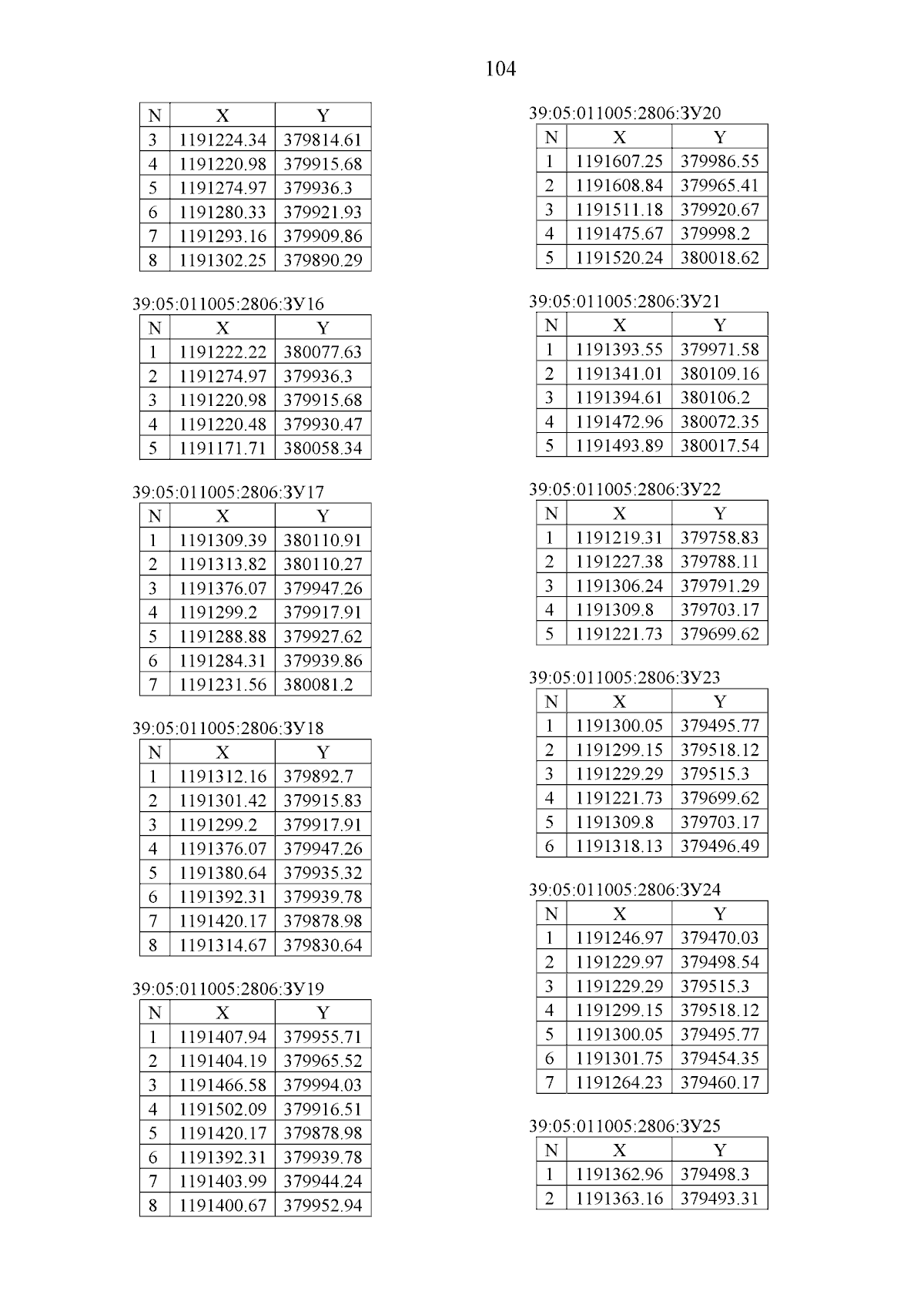 104

| N | X | Y |
|---|---|---|
| 3 | 1191224.34 | 379814.61 |
| 4 | 1191220.98 | 379915.68 |
| 5 | 1191274.97 | 379936.3 |
| 6 | 1191280.33 | 379921.93 |
| 7 | 1191293.16 | 379909.86 |
| 8 | 1191302.25 | 379890.29 |

39:05:011005:2806:ЗУ16

| N | X | Y |
|---|---|---|
| 1 | 1191222.22 | 380077.63 |
| 2 | 1191274.97 | 379936.3 |
| 3 | 1191220.98 | 379915.68 |
| 4 | 1191220.48 | 379930.47 |
| 5 | 1191171.71 | 380058.34 |

39:05:011005:2806:ЗУ17

| N | X | Y |
|---|---|---|
| 1 | 1191309.39 | 380110.91 |
| 2 | 1191313.82 | 380110.27 |
| 3 | 1191376.07 | 379947.26 |
| 4 | 1191299.2 | 379917.91 |
| 5 | 1191288.88 | 379927.62 |
| 6 | 1191284.31 | 379939.86 |
| 7 | 1191231.56 | 380081.2 |

39:05:011005:2806:ЗУ18

| N | X | Y |
|---|---|---|
| 1 | 1191312.16 | 379892.7 |
| 2 | 1191301.42 | 379915.83 |
| 3 | 1191299.2 | 379917.91 |
| 4 | 1191376.07 | 379947.26 |
| 5 | 1191380.64 | 379935.32 |
| 6 | 1191392.31 | 379939.78 |
| 7 | 1191420.17 | 379878.98 |
| 8 | 1191314.67 | 379830.64 |

39:05:011005:2806:ЗУ19

| N | X | Y |
|---|---|---|
| 1 | 1191407.94 | 379955.71 |
| 2 | 1191404.19 | 379965.52 |
| 3 | 1191466.58 | 379994.03 |
| 4 | 1191502.09 | 379916.51 |
| 5 | 1191420.17 | 379878.98 |
| 6 | 1191392.31 | 379939.78 |
| 7 | 1191403.99 | 379944.24 |
| 8 | 1191400.67 | 379952.94 |

39:05:011005:2806:ЗУ20

| N | X | Y |
|---|---|---|
| 1 | 1191607.25 | 379986.55 |
| 2 | 1191608.84 | 379965.41 |
| 3 | 1191511.18 | 379920.67 |
| 4 | 1191475.67 | 379998.2 |
| 5 | 1191520.24 | 380018.62 |

39:05:011005:2806:ЗУ21

| N | X | Y |
|---|---|---|
| 1 | 1191393.55 | 379971.58 |
| 2 | 1191341.01 | 380109.16 |
| 3 | 1191394.61 | 380106.2 |
| 4 | 1191472.96 | 380072.35 |
| 5 | 1191493.89 | 380017.54 |

39:05:011005:2806:ЗУ22

| N | X | Y |
|---|---|---|
| 1 | 1191219.31 | 379758.83 |
| 2 | 1191227.38 | 379788.11 |
| 3 | 1191306.24 | 379791.29 |
| 4 | 1191309.8 | 379703.17 |
| 5 | 1191221.73 | 379699.62 |

39:05:011005:2806:ЗУ23

| N | X | Y |
|---|---|---|
| 1 | 1191300.05 | 379495.77 |
| 2 | 1191299.15 | 379518.12 |
| 3 | 1191229.29 | 379515.3 |
| 4 | 1191221.73 | 379699.62 |
| 5 | 1191309.8 | 379703.17 |
| 6 | 1191318.13 | 379496.49 |

39:05:011005:2806:ЗУ24

| N | X | Y |
|---|---|---|
| 1 | 1191246.97 | 379470.03 |
| 2 | 1191229.97 | 379498.54 |
| 3 | 1191229.29 | 379515.3 |
| 4 | 1191299.15 | 379518.12 |
| 5 | 1191300.05 | 379495.77 |
| 6 | 1191301.75 | 379454.35 |
| 7 | 1191264.23 | 379460.17 |

39:05:011005:2806:ЗУ25

| N | X | Y |
|---|---|---|
| 1 | 1191362.96 | 379498.3 |
| 2 | 1191363.16 | 379493.31 |